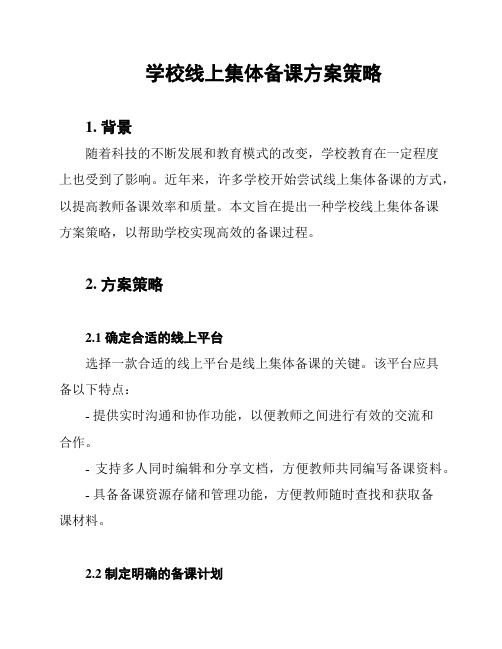 学校线上集体备课方案策略

1. 背景

随着科技的不断发展和教育模式的改变，学校教育在一定程度上也受到了影响。近年来，许多学校开始尝试线上集体备课的方式，以提高教师备课效率和质量。本文旨在提出一种学校线上集体备课方案策略，以帮助学校实现高效的备课过程。

2. 方案策略

2.1 确定合适的线上平台

选择一款合适的线上平台是线上集体备课的关键。该平台应具备以下特点：

- 提供实时沟通和协作功能，以便教师之间进行有效的交流和合作。

- 支持多人同时编辑和分享文档，方便教师共同编写备课资料。

- 具备备课资源存储和管理功能，方便教师随时查找和获取备课材料。

2.2 制定明确的备课计划